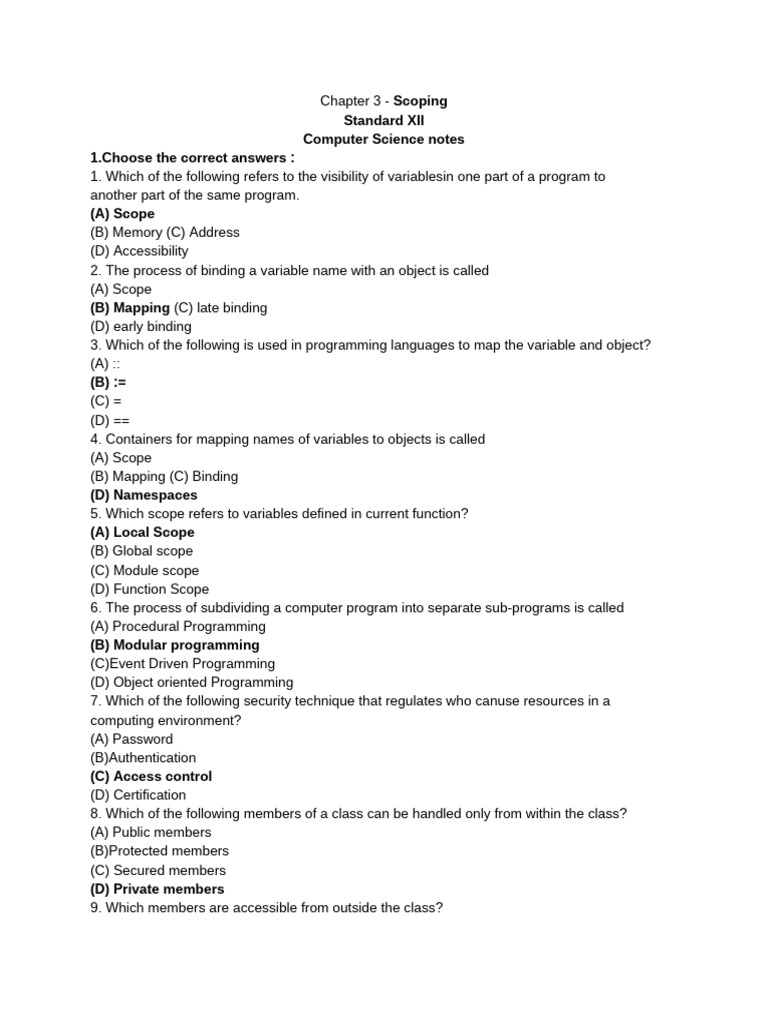 Chapter 3 - Scoping
Standard XII
Computer Science notes

1.Choose the correct answers :

1. Which of the following refers to the visibility of variablesin one part of a program to another part of the same program.
(A) Scope
(B) Memory (C) Address
(D) Accessibility

2. The process of binding a variable name with an object is called
(A) Scope
(B) Mapping (C) late binding
(D) early binding

3. Which of the following is used in programming languages to map the variable and object?
(A) ::
(B) :=
(C) =
(D) ==

4. Containers for mapping names of variables to objects is called
(A) Scope
(B) Mapping (C) Binding
(D) Namespaces

5. Which scope refers to variables defined in current function?
(A) Local Scope
(B) Global scope
(C) Module scope
(D) Function Scope

6. The process of subdividing a computer program into separate sub-programs is called
(A) Procedural Programming
(B) Modular programming
(C)Event Driven Programming
(D) Object oriented Programming

7. Which of the following security technique that regulates who canuse resources in a computing environment?
(A) Password
(B)Authentication
(C) Access control
(D) Certification

8. Which of the following members of a class can be handled only from within the class?
(A) Public members
(B)Protected members
(C) Secured members
(D) Private members

9. Which members are accessible from outside the class?